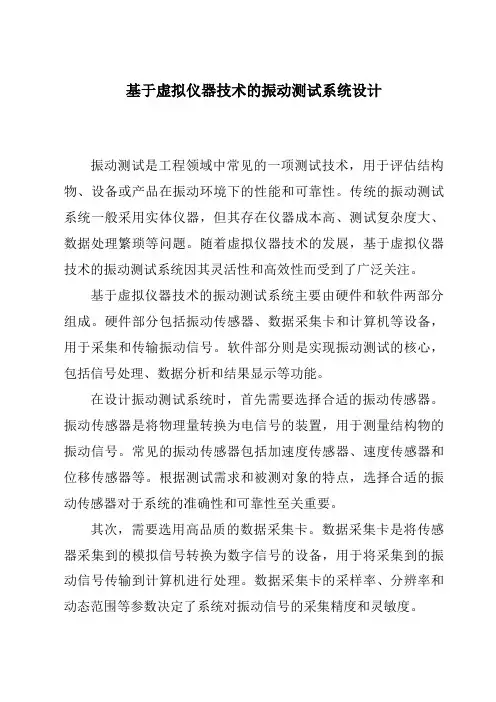 基于虚拟仪器技术的振动测试系统设计

振动测试是工程领域中常见的一项测试技术，用于评估结构物、设备或产品在振动环境下的性能和可靠性。传统的振动测试系统一般采用实体仪器，但其存在仪器成本高、测试复杂度大、数据处理繁琐等问题。随着虚拟仪器技术的发展，基于虚拟仪器技术的振动测试系统因其灵活性和高效性而受到了广泛关注。

基于虚拟仪器技术的振动测试系统主要由硬件和软件两部分组成。硬件部分包括振动传感器、数据采集卡和计算机等设备，用于采集和传输振动信号。软件部分则是实现振动测试的核心，包括信号处理、数据分析和结果显示等功能。

在设计振动测试系统时，首先需要选择合适的振动传感器。振动传感器是将物理量转换为电信号的装置，用于测量结构物的振动信号。常见的振动传感器包括加速度传感器、速度传感器和位移传感器等。根据测试需求和被测对象的特点，选择合适的振动传感器对于系统的准确性和可靠性至关重要。

其次，需要选用高品质的数据采集卡。数据采集卡是将传感器采集到的模拟信号转换为数字信号的设备，用于将采集到的振动信号传输到计算机进行处理。数据采集卡的采样率、分辨率和动态范围等参数决定了系统对振动信号的采集精度和灵敏度。